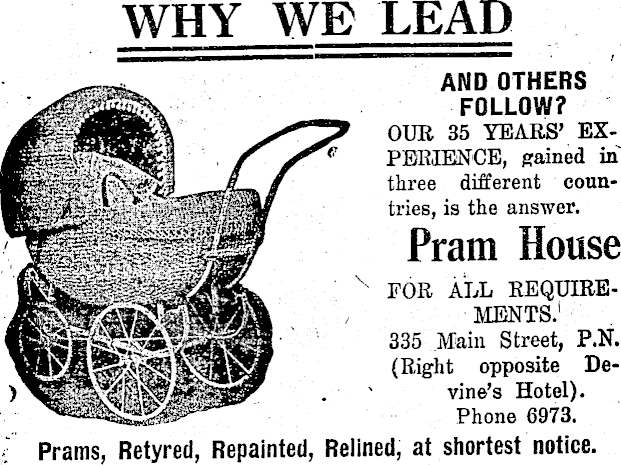 WHY WE LEAD

AND OTHERS FOLLOW?

OUR 35 YEARS' EXPERIENCE, gained in three different countries, is the answer.

Pram House

FOR ALL REQUIREMENTS.

335 Main Street, P.N. (Right opposite Devine's Hotel). Phone 6973.

Prams, Retyred, Repainted, Relined, at shortest notice.